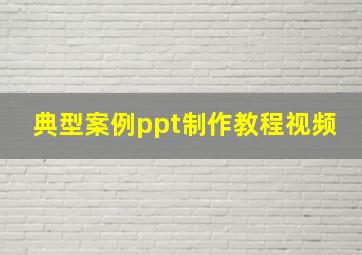 典型案例ppt制作教程视频